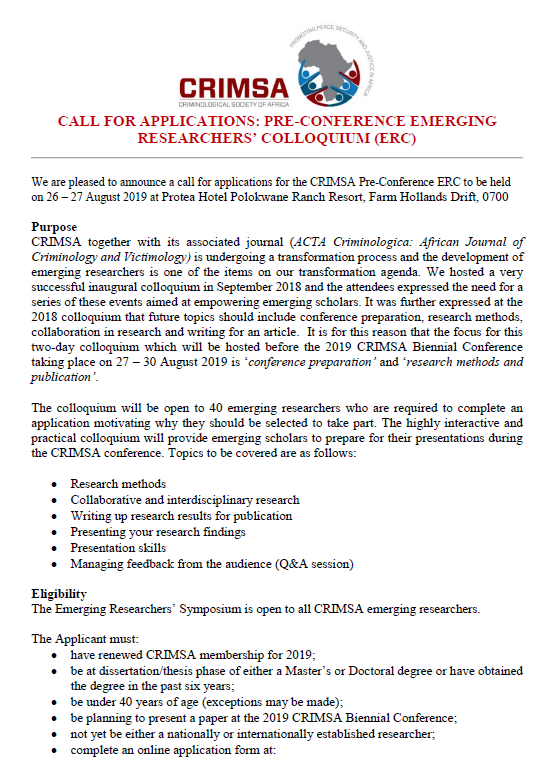 PROMOTING PEACE, SECURITY AND JUSTICE IN AFRICA

CRIMSA
CRIMINOLOGICAL SOCIETY OF AFRICA

CALL FOR APPLICATIONS: PRE-CONFERENCE EMERGING RESEARCHERS' COLLOQUIUM (ERC)

We are pleased to announce a call for applications for the CRIMSA Pre-Conference ERC to be held on 26 – 27 August 2019 at Protea Hotel Polokwane Ranch Resort, Farm Hollands Drift, 0700

Purpose
CRIMSA together with its associated journal (ACTA Criminologica: African Journal of Criminology and Victimology) is undergoing a transformation process and the development of emerging researchers is one of the items on our transformation agenda. We hosted a very successful inaugural colloquium in September 2018 and the attendees expressed the need for a series of these events aimed at empowering emerging scholars. It was further expressed at the 2018 colloquium that future topics should include conference preparation, research methods, collaboration in research and writing for an article. It is for this reason that the focus for this two-day colloquium which will be hosted before the 2019 CRIMSA Biennial Conference taking place on 27 – 30 August 2019 is 'conference preparation' and 'research methods and publication'.

The colloquium will be open to 40 emerging researchers who are required to complete an application motivating why they should be selected to take part. The highly interactive and practical colloquium will provide emerging scholars to prepare for their presentations during the CRIMSA conference. Topics to be covered are as follows:

• Research methods
• Collaborative and interdisciplinary research
• Writing up research results for publication
• Presenting your research findings
• Presentation skills
• Managing feedback from the audience (Q&A session)

Eligibility
The Emerging Researchers' Symposium is open to all CRIMSA emerging researchers.

The Applicant must:
• have renewed CRIMSA membership for 2019;
• be at dissertation/thesis phase of either a Master's or Doctoral degree or have obtained the degree in the past six years;
• be under 40 years of age (exceptions may be made);
• be planning to present a paper at the 2019 CRIMSA Biennial Conference;
• not yet be either a nationally or internationally established researcher;
• complete an online application form at: